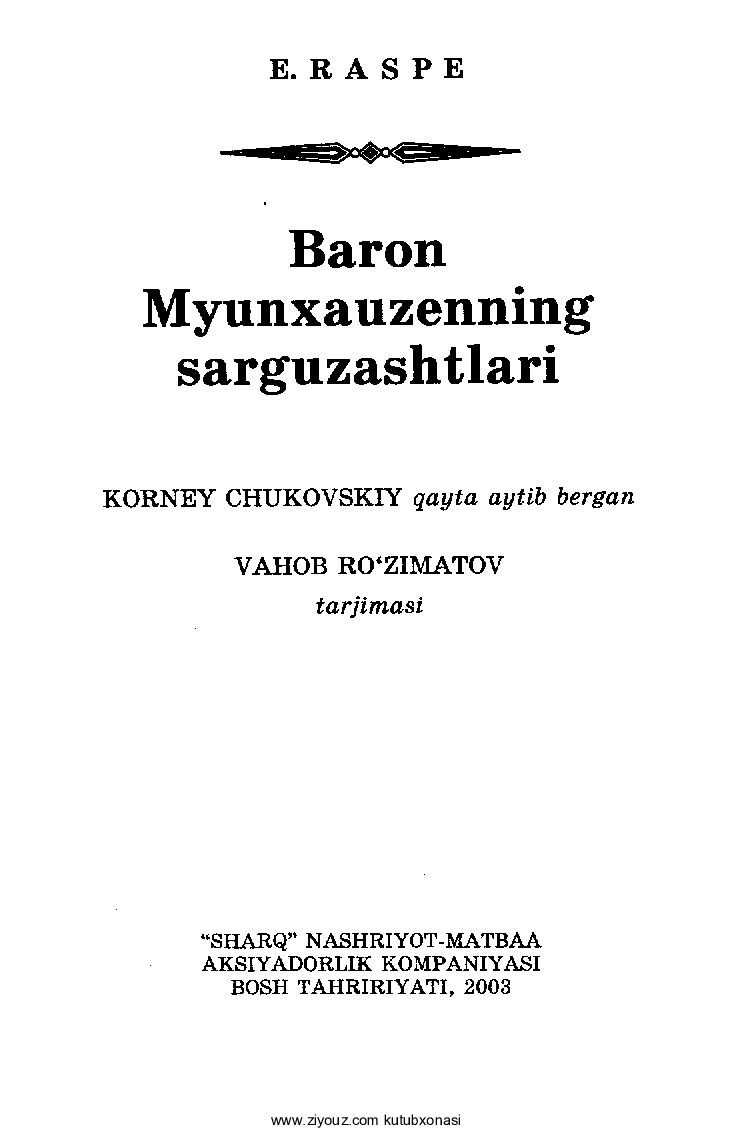 E. RASPE

Baron Myunxauzenning sarguzashtlari

KORNEY CHUKOVSKIY qayta aytib bergan

VAHOB RO‘ZIMATOV
tarjimasi

“SHARQ” NASHRIYOT-MATBAA
AKSIYADORLIK KOMPANIYASI
BOSH TAHRIRIYATI, 2003

www.ziyouz.com kutubxonasi